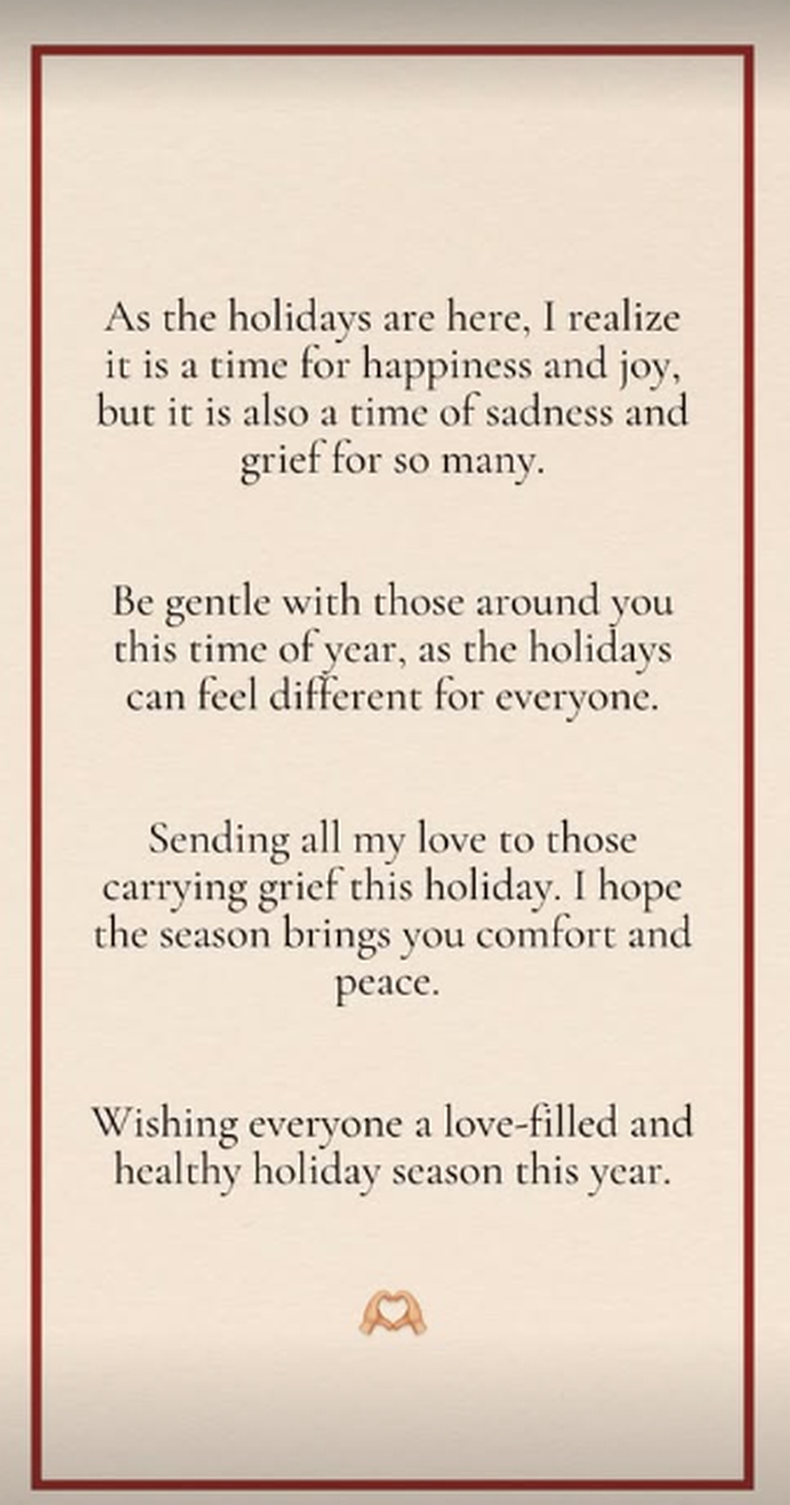 As the holidays are here, I realize it is a time for happiness and joy, but it is also a time of sadness and grief for so many.

Be gentle with those around you this time of year, as the holidays can feel different for everyone.

Sending all my love to those carrying grief this holiday. I hope the season brings you comfort and peace.

Wishing everyone a love-filled and healthy holiday season this year.

🫶